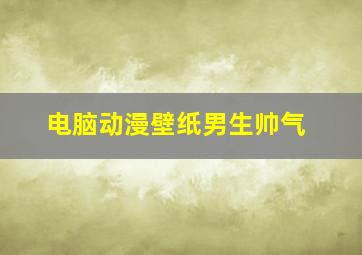 电脑动漫壁纸男生帅气